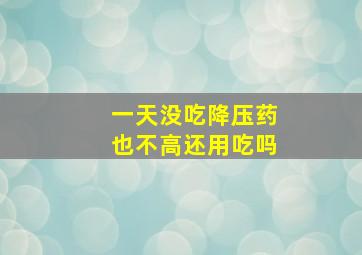 一天没吃降压药
也不高还用吃吗